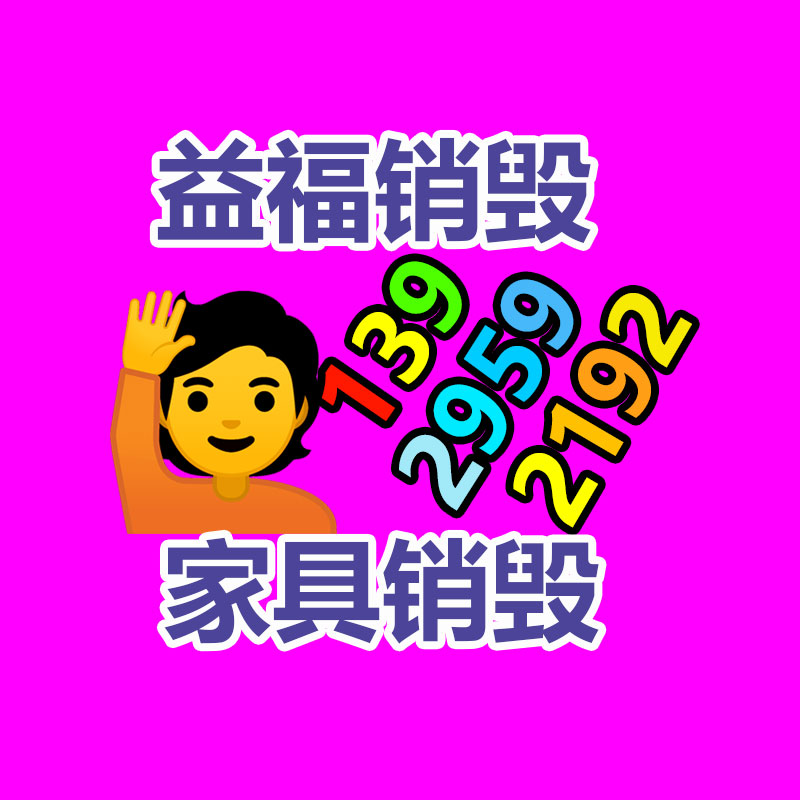 益福销毁

139
2959
2192

家具销毁